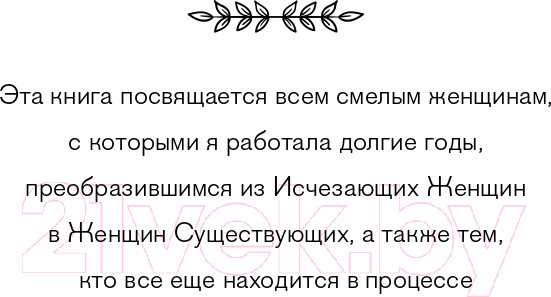 Эта книга посвящается всем смелым женщинам, с которыми я работала долгие годы, преобразившимся из Исчезающих Женщин в Женщин Существующих, а также тем, кто все еще находится в процессе

21vek.by